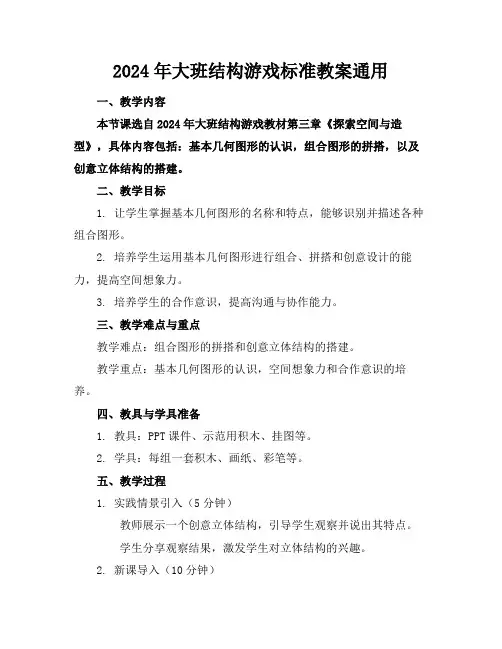 2024年大班结构游戏标准教案通用

一、教学内容

本节课选自2024年大班结构游戏教材第三章《探索空间与造型》，具体内容包括：基本几何图形的认识，组合图形的拼搭，以及创意立体结构的搭建。

二、教学目标

1. 让学生掌握基本几何图形的名称和特点，能够识别并描述各种组合图形。

2. 培养学生运用基本几何图形进行组合、拼搭和创意设计的能力，提高空间想象力。

3. 培养学生的合作意识，提高沟通与协作能力。

三、教学难点与重点

教学难点：组合图形的拼搭和创意立体结构的搭建。

教学重点：基本几何图形的认识，空间想象力和合作意识的培养。

四、教具与学具准备

1. 教具：PPT课件、示范用积木、挂图等。

2. 学具：每组一套积木、画纸、彩笔等。

五、教学过程

1. 实践情景引入（5分钟）

教师展示一个创意立体结构，引导学生观察并说出其特点。

学生分享观察结果，激发学生对立体结构的兴趣。

2. 新课导入（10分钟）